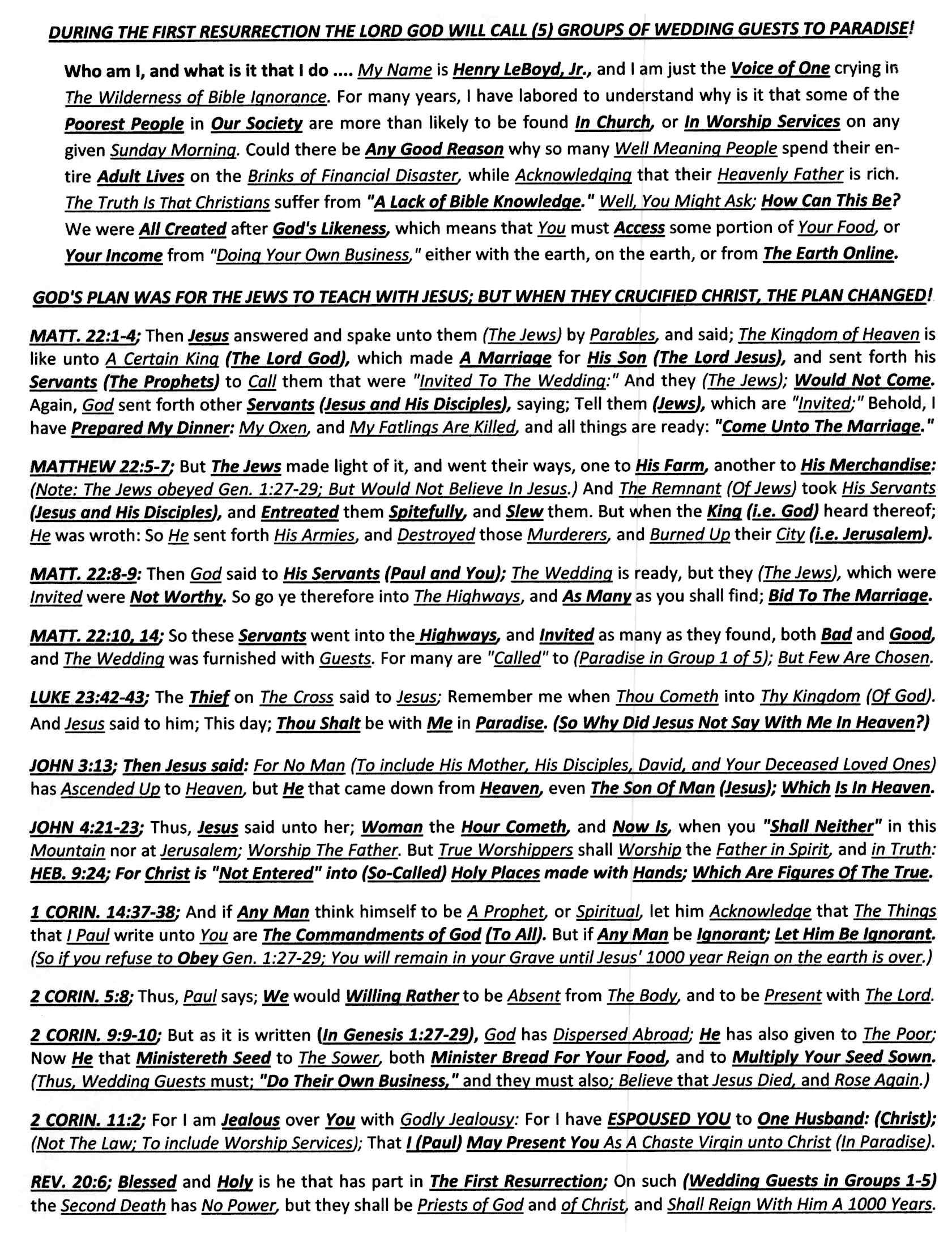 DURING THE FIRST RESURRECTION THE LORD GOD WILL CALL (5) GROUPS OF WEDDING GUESTS TO PARADISE!

Who am I, and what is it that I do .... My Name is Henry LeBoyd, Jr., and I am just the Voice of One crying in The Wilderness of Bible Ignorance. For many years, I have labored to understand why is it that some of the Poorest People in Our Society are more than likely to be found In Church, or In Worship Services on any given Sunday Morning. Could there be Any Good Reason why so many Well Meaning People spend their entire Adult Lives on the Brinks of Financial Disaster, while Acknowledging that their Heavenly Father is rich. The Truth Is That Christians suffer from "A Lack of Bible Knowledge." Well, You Might Ask; How Can This Be? We were All Created after God's Likeness, which means that You must Access some portion of Your Food, or Your Income from "Doing Your Own Business," either with the earth, on the earth, or from The Earth Online.

GOD'S PLAN WAS FOR THE JEWS TO TEACH WITH JESUS; BUT WHEN THEY CRUCIFIED CHRIST, THE PLAN CHANGED!

MATT. 22:1-4; Then Jesus answered and spake unto them (The Jews) by Parables, and said; The Kingdom of Heaven is like unto A Certain King (The Lord God), which made A Marriage for His Son (The Lord Jesus), and sent forth his Servants (The Prophets) to Call them that were "Invited To The Wedding:" And they (The Jews); Would Not Come. Again, God sent forth other Servants (Jesus and His Disciples), saying; Tell them (Jews), which are "Invited;" Behold, I have Prepared My Dinner: My Oxen, and My Fatlings Are Killed, and all things are ready: "Come Unto The Marriage."

MATTHEW 22:5-7; But The Jews made light of it, and went their ways, one to His Farm, another to His Merchandise: (Note: The Jews obeyed Gen. 1:27-29; But Would Not Believe In Jesus.) And The Remnant (Of Jews) took His Servants (Jesus and His Disciples), and Entreated them Spitefully, and Slew them. But when the King (i.e. God) heard thereof; He was wroth: So He sent forth His Armies, and Destroyed those Murderers, and Burned Up their City (i.e. Jerusalem).

MATT. 22:8-9: Then God said to His Servants (Paul and You); The Wedding is ready, but they (The Jews), which were Invited were Not Worthy. So go ye therefore into The Highways, and As Many as you shall find; Bid To The Marriage.

MATT. 22:10, 14; So these Servants went into the Highways, and Invited as many as they found, both Bad and Good, and The Wedding was furnished with Guests. For many are "Called" to (Paradise in Group 1 of 5); But Few Are Chosen.

LUKE 23:42-43; The Thief on The Cross said to Jesus; Remember me when Thou Cometh into Thy Kingdom (Of God). And Jesus said to him; This day; Thou Shalt be with Me in Paradise. (So Why Did Jesus Not Say With Me In Heaven?)

JOHN 3:13; Then Jesus said: For No Man (To include His Mother, His Disciples, David, and Your Deceased Loved Ones) has Ascended Up to Heaven, but He that came down from Heaven, even The Son Of Man (Jesus); Which Is In Heaven.

JOHN 4:21-23; Thus, Jesus said unto her; Woman the Hour Cometh, and Now Is, when you "Shall Neither" in this Mountain nor at Jerusalem; Worship The Father. But True Worshippers shall Worship the Father in Spirit, and in Truth: HEB. 9:24; For Christ is "Not Entered" into (So-Called) Holy Places made with Hands; Which Are Figures Of The True.

1 CORIN. 14:37-38; And if Any Man think himself to be A Prophet, or Spiritual, let him Acknowledge that The Things that I Paul write unto You are The Commandments of God (To All). But if Any Man be Ignorant; Let Him Be Ignorant. (So if you refuse to Obey Gen. 1:27-29; You will remain in your Grave until Jesus' 1000 year Reign on the earth is over.)

2 CORIN. 5:8; Thus, Paul says; We would Willing Rather to be Absent from The Body, and to be Present with The Lord.

2 CORIN. 9:9-10; But as it is written (In Genesis 1:27-29), God has Dispersed Abroad; He has also given to The Poor; Now He that Ministereth Seed to The Sower, both Minister Bread For Your Food, and to Multiply Your Seed Sown. (Thus, Wedding Guests must; "Do Their Own Business," and they must also; Believe that Jesus Died, and Rose Again.)

2 CORIN. 11:2; For I am Jealous over You with Godly Jealousy: For I have ESPOUSED YOU to One Husband: (Christ); (Not The Law; To include Worship Services); That I (Paul) May Present You As A Chaste Virgin unto Christ (In Paradise).

REV. 20:6; Blessed and Holy is he that has part in The First Resurrection; On such (Wedding Guests in Groups 1-5) the Second Death has No Power, but they shall be Priests of God and of Christ, and Shall Reign With Him A 1000 Years.